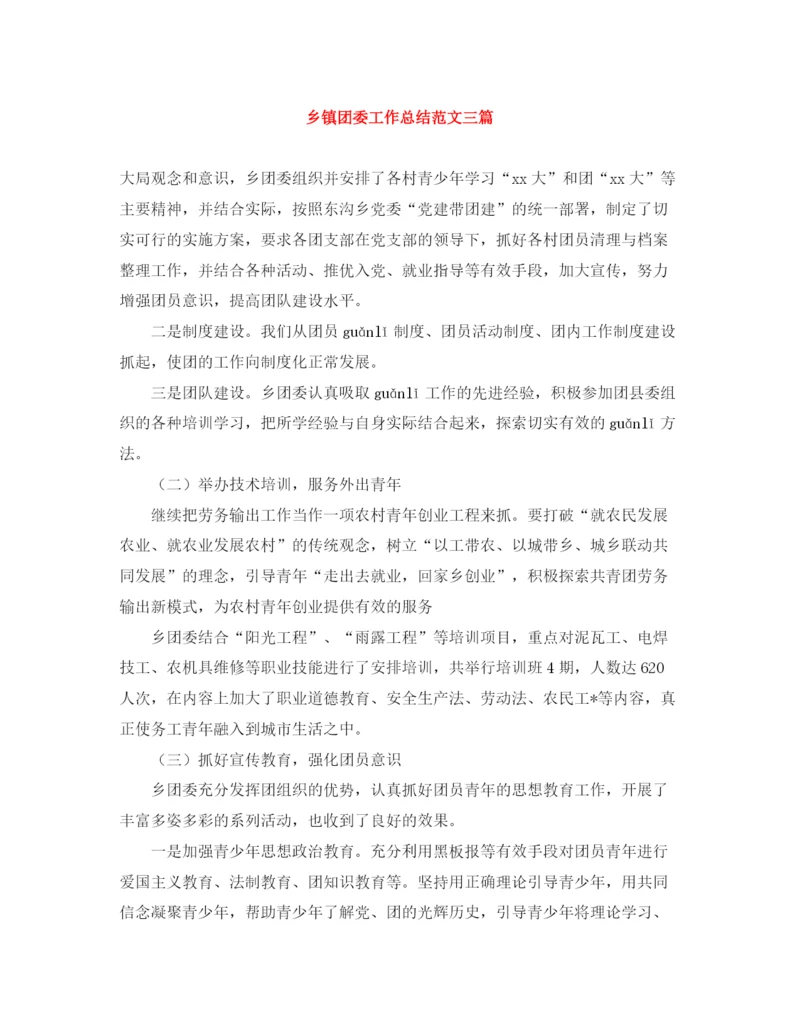 乡镇团委工作总结范文三篇

大局观念和意识，乡团委组织并安排了各村青少年学习“xx大”和团“xx大”等主要精神，并结合实际，按照东沟乡党委“党建带团建”的统一部署，制定了切实可行的实施方案，要求各团支部在党支部的领导下，抓好各村团员清理与档案整理工作，并结合各种活动、推优入党、就业指导等有效手段，加大宣传，努力增强团员意识，提高团队建设水平。

二是制度建设。我们从团员 guǎnlǐ 制度、团员活动制度、团内工作制度建设抓起，使团的工作向制度化正常发展。

三是团队建设。乡团委认真吸取 guǎnlǐ 工作的先进经验，积极参加团县委组织的各种培训学习，把所学经验与自身实际结合起来，探索切实有效的 guǎnlǐ 方法。

（二）举办技术培训，服务外出青年

继续把劳务输出工作当作一项农村青年创业工程来抓。要打破“就农民发展农业、就农业发展农村”的传统观念，树立“以工带农、以城带乡、城乡联动共同发展”的理念，引导青年“走出去就业，回家乡创业”，积极探索共青团劳务输出新模式，为农村青年创业提供有效的服务

乡团委结合“阳光工程”、“雨露工程”等培训项目，重点对泥瓦工、电焊技工、农机具维修等职业技能进行了安排培训，共举行培训班4期，人数达620人次，在内容上加大了职业道德教育、安全生产法、劳动法、农民工*等内容，真正使务工青年融入到城市生活之中。

（三）抓好宣传教育，强化团员意识

乡团委充分发挥团组织的优势，认真抓好团员青年的思想教育工作，开展了丰富多姿多彩的系列活动，也收到了良好的效果。

一是加强青少年思想政治教育。充分利用黑板报等有效手段对团员青年进行爱国主义教育、法制教育、团知识教育等。坚持用正确理论引导青少年，用共同信念凝聚青少年，帮助青少年了解党、团的光辉历史，引导青少年将理论学习、